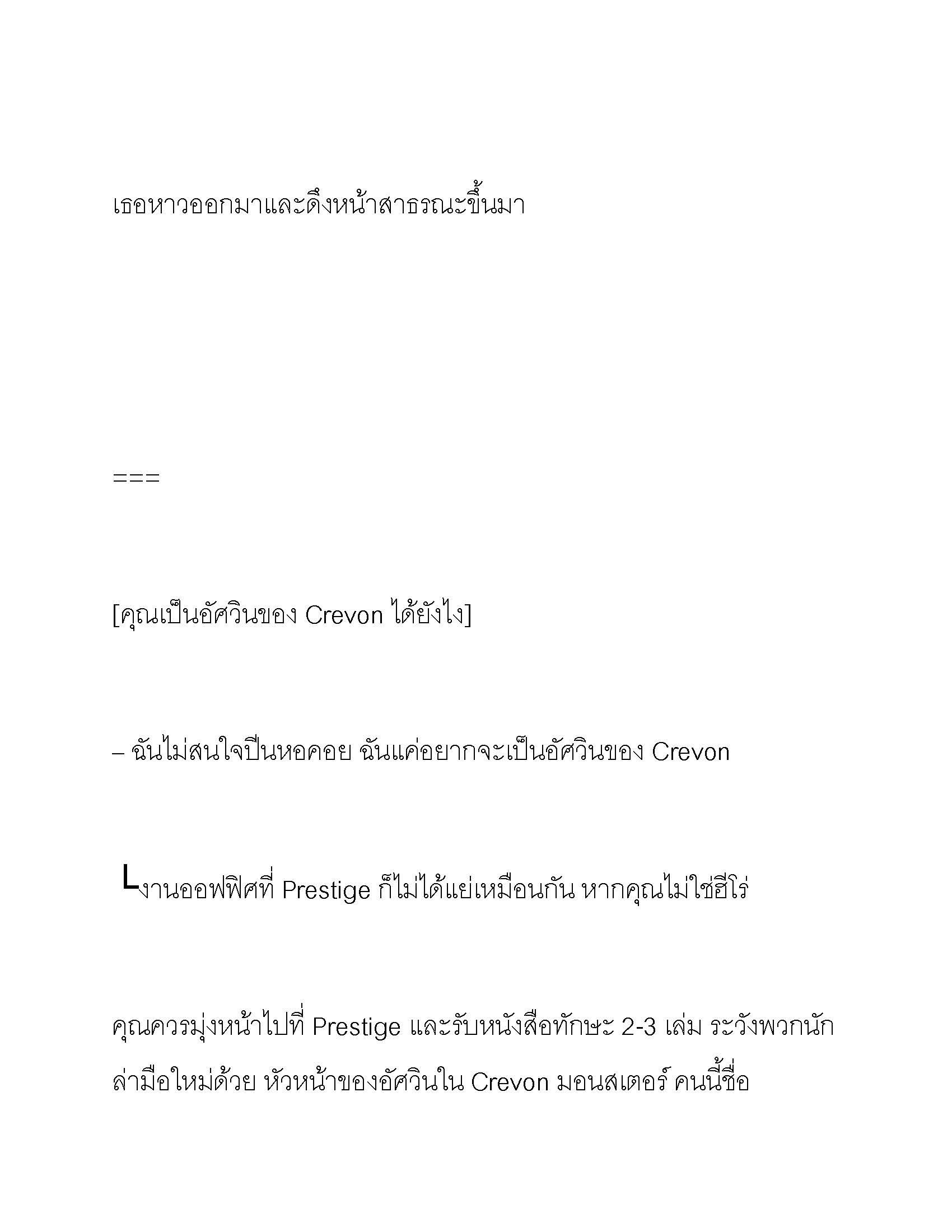 เธอหาวออกมาและดึงหน้าสาธรณะขึ้นมา

===

[คุณเป็นอัศวินของ Crevon ได้ยังไง]

– ฉันไม่สนใจปีนหอคอย ฉันแค่อยากจะเป็นอัศวินของ Crevon

└งานออฟฟิศที่ Prestige ก็ไม่ได้แย่เหมือนกัน หากคุณไม่ใช่ฮีโร่

คุณควรมุ่งหน้าไปที่ Prestige และรับหนังสือทักษะ 2-3 เล่ม ระวังพวกนักล่ามือใหม่ด้วย หัวหน้าของอัศวินใน Crevon มอนสเตอร์ คนนี้ชื่อ